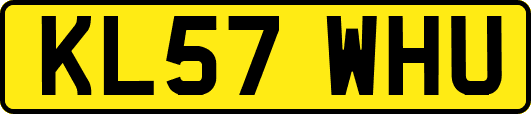 KL57 WHU